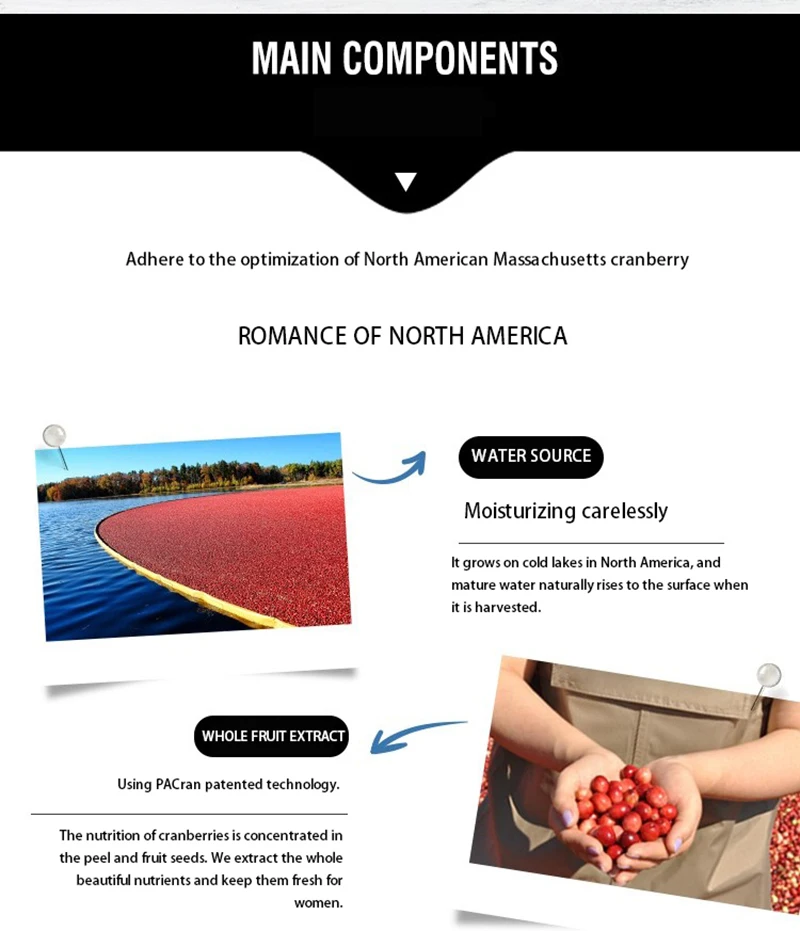 MAIN COMPONENTS

Adhere to the optimization of North American Massachusetts cranberry

ROMANCE OF NORTH AMERICA

WATER SOURCE

Moisturizing carelessly

It grows on cold lakes in North America, and mature water naturally rises to the surface when it is harvested.

WHOLE FRUIT EXTRACT

Using PACran patented technology.

The nutrition of cranberries is concentrated in the peel and fruit seeds. We extract the whole beautiful nutrients and keep them fresh for women.